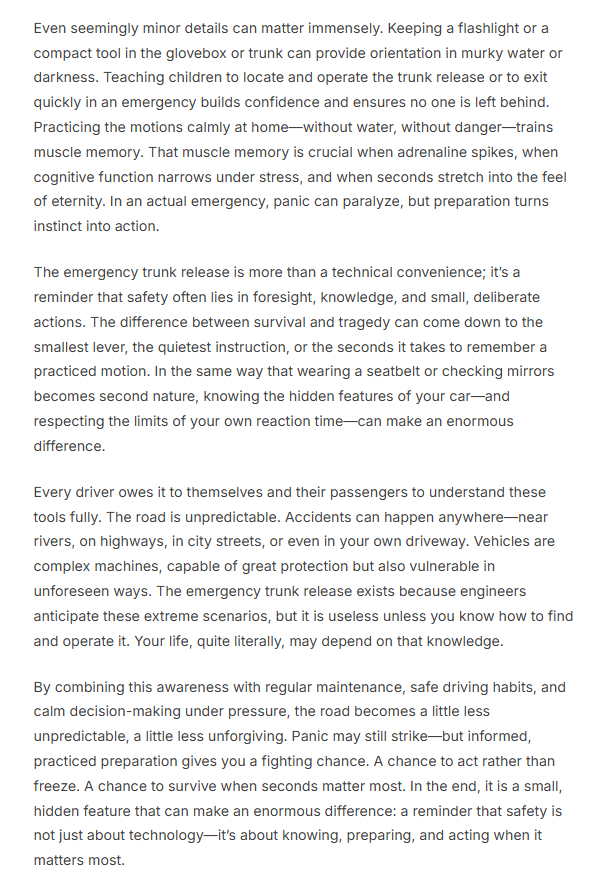 Even seemingly minor details can matter immensely. Keeping a flashlight or a compact tool in the glovebox or trunk can provide orientation in murky water or darkness. Teaching children to locate and operate the trunk release or to exit quickly in an emergency builds confidence and ensures no one is left behind. Practicing the motions calmly at home—without water, without danger—trains muscle memory. That muscle memory is crucial when adrenaline spikes, when cognitive function narrows under stress, and when seconds stretch into the feel of eternity. In an actual emergency, panic can paralyze, but preparation turns instinct into action.

The emergency trunk release is more than a technical convenience; it's a reminder that safety often lies in foresight, knowledge, and small, deliberate actions. The difference between survival and tragedy can come down to the smallest lever, the quietest instruction, or the seconds it takes to remember a practiced motion. In the same way that wearing a seatbelt or checking mirrors becomes second nature, knowing the hidden features of your car—and respecting the limits of your own reaction time—can make an enormous difference.

Every driver owes it to themselves and their passengers to understand these tools fully. The road is unpredictable. Accidents can happen anywhere—near rivers, on highways, in city streets, or even in your own driveway. Vehicles are complex machines, capable of great protection but also vulnerable in unforeseen ways. The emergency trunk release exists because engineers anticipate these extreme scenarios, but it is useless unless you know how to find and operate it. Your life, quite literally, may depend on that knowledge.

By combining this awareness with regular maintenance, safe driving habits, and calm decision-making under pressure, the road becomes a little less unpredictable, a little less unforgiving. Panic may still strike—but informed, practiced preparation gives you a fighting chance. A chance to act rather than freeze. A chance to survive when seconds matter most. In the end, it is a small, hidden feature that can make an enormous difference: a reminder that safety is not just about technology—it's about knowing, preparing, and acting when it matters most.